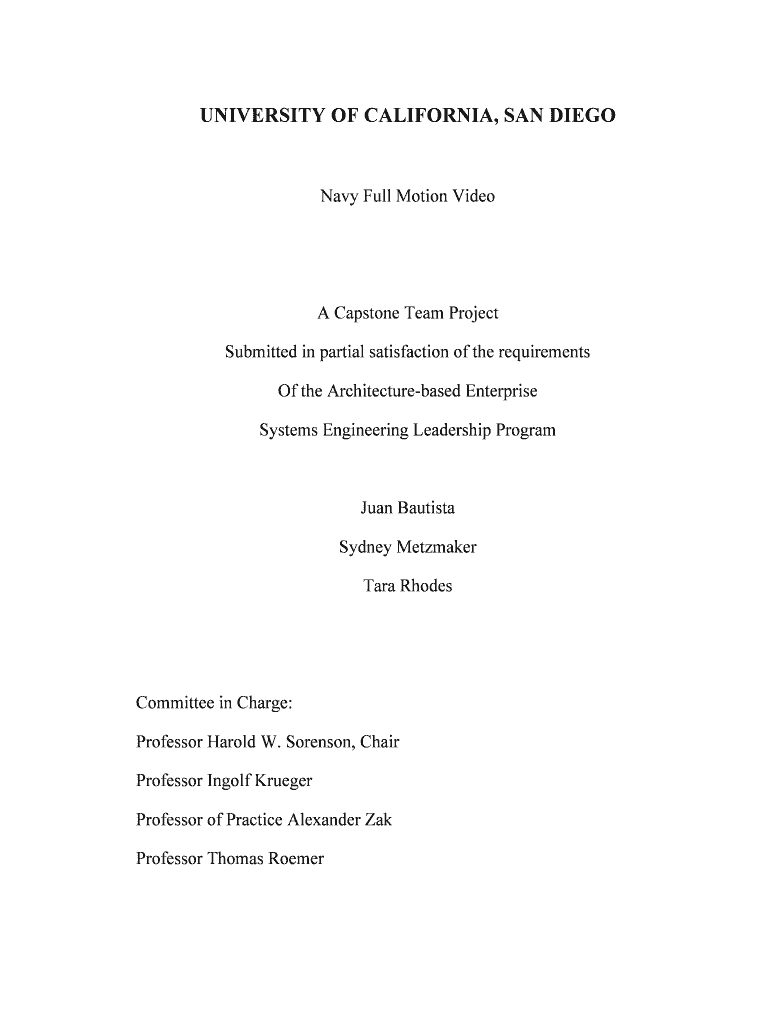 UNIVERSITY OF CALIFORNIA, SAN DIEGO

Navy Full Motion Video

A Capstone Team Project

Submitted in partial satisfaction of the requirements

Of the Architecture-based Enterprise

Systems Engineering Leadership Program

Juan Bautista

Sydney Metzmaker

Tara Rhodes

Committee in Charge:

Professor Harold W. Sorenson, Chair

Professor Ingolf Krueger

Professor of Practice Alexander Zak

Professor Thomas Roemer